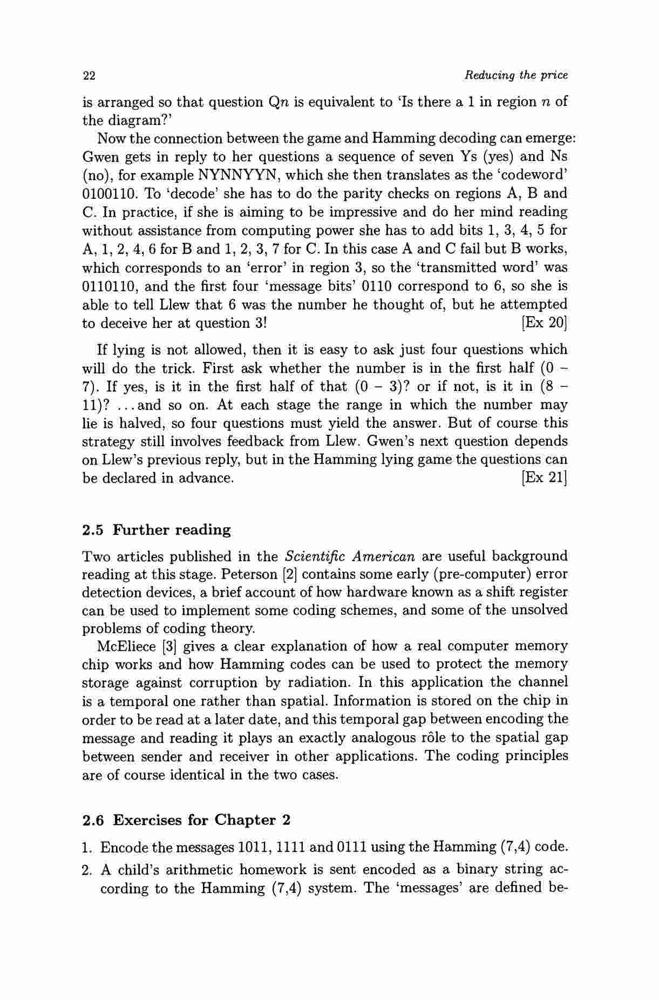 22 Reducing the price

is arranged so that question Q$n$ is equivalent to 'Is there a 1 in region $n$ of the diagram?'

Now the connection between the game and Hamming decoding can emerge: Gwen gets in reply to her questions a sequence of seven Ys (yes) and Ns (no), for example NYNNYYN, which she then translates as the 'codeword' 0100110. To 'decode' she has to do the parity checks on regions A, B and C. In practice, if she is aiming to be impressive and do her mind reading without assistance from computing power she has to add bits 1, 3, 4, 5 for A, 1, 2, 4, 6 for B and 1, 2, 3, 7 for C. In this case A and C fail but B works, which corresponds to an 'error' in region 3, so the 'transmitted word' was 0110110, and the first four 'message bits' 0110 correspond to 6, so she is able to tell Llew that 6 was the number he thought of, but he attempted to deceive her at question 3! [Ex 20]

If lying is not allowed, then it is easy to ask just four questions which will do the trick. First ask whether the number is in the first half (0 – 7). If yes, is it in the first half of that (0 – 3)? or if not, is it in (8 – 11)? ...and so on. At each stage the range in which the number may lie is halved, so four questions must yield the answer. But of course this strategy still involves feedback from Llew. Gwen's next question depends on Llew's previous reply, but in the Hamming lying game the questions can be declared in advance. [Ex 21]

2.5 Further reading

Two articles published in the Scientific American are useful background reading at this stage. Peterson [2] contains some early (pre-computer) error detection devices, a brief account of how hardware known as a shift register can be used to implement some coding schemes, and some of the unsolved problems of coding theory.

McEliece [3] gives a clear explanation of how a real computer memory chip works and how Hamming codes can be used to protect the memory storage against corruption by radiation. In this application the channel is a temporal one rather than spatial. Information is stored on the chip in order to be read at a later date, and this temporal gap between encoding the message and reading it plays an exactly analogous rôle to the spatial gap between sender and receiver in other applications. The coding principles are of course identical in the two cases.

2.6 Exercises for Chapter 2

1. Encode the messages 1011, 1111 and 0111 using the Hamming (7,4) code.
2. A child's arithmetic homework is sent encoded as a binary string according to the Hamming (7,4) system. The 'messages' are defined be-